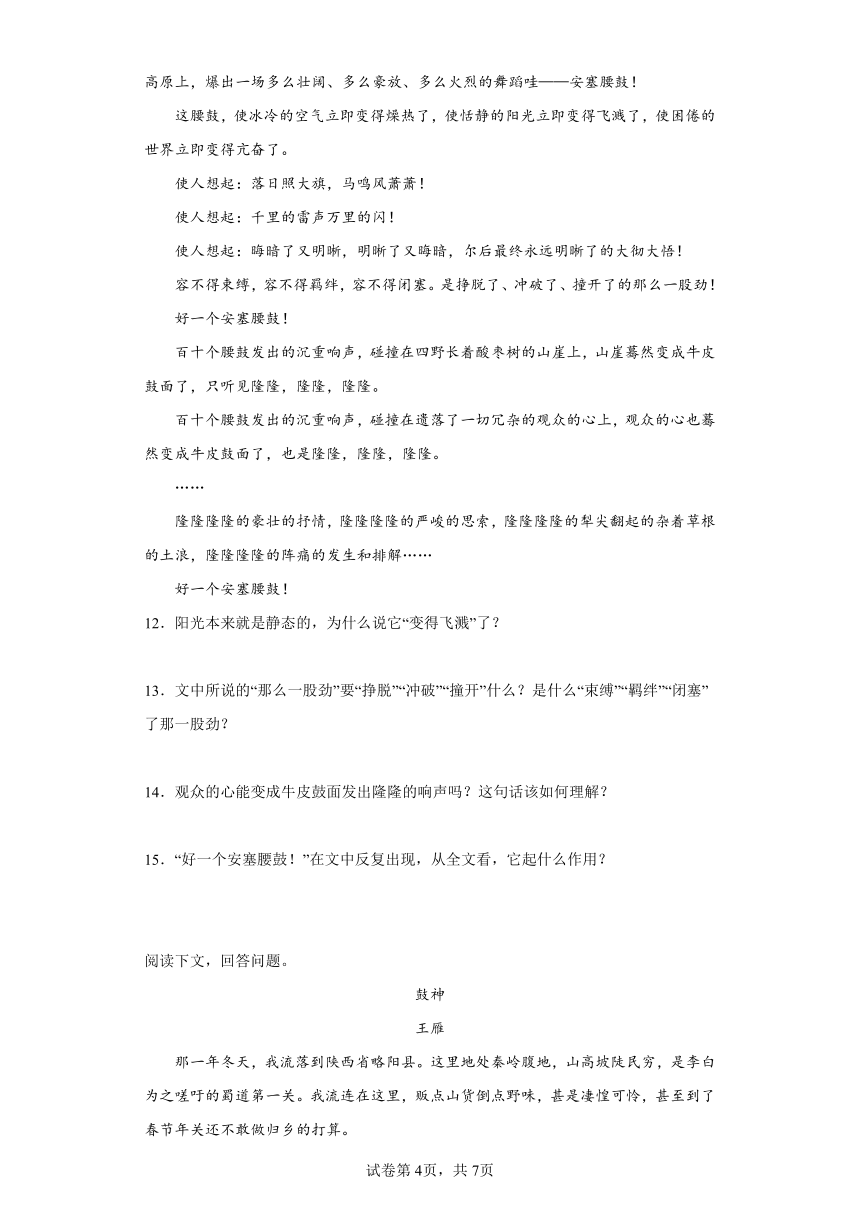 高原上，爆出一场多么壮阔、多么豪放、多么火烈的舞蹈哇——安塞腰鼓！

这腰鼓，使冰冷的空气立即变得燥热了，使恬静的阳光立即变得飞溅了，使困倦的世界立即变得亢奋了。

使人想起：落日照大旗，马鸣风萧萧！

使人想起：千里的雷声万里的闪！

使人想起：晦暗了又明晰，明晰了又晦暗，尔后最终永远明晰了的大彻大悟！

容不得束缚，容不得羁绊，容不得闭塞。是挣脱了、冲破了、撞开了的那么一股劲！

好一个安塞腰鼓！

百十个腰鼓发出的沉重响声，碰撞在四野长着酸枣树的山崖上，山崖蓦然变成牛皮鼓面了，只听见隆隆，隆隆，隆隆。

百十个腰鼓发出的沉重响声，碰撞在遗落了一切冗杂的观众的心上，观众的心也蓦然变成牛皮鼓面了，也是隆隆，隆隆，隆隆。

……

隆隆隆隆的豪壮的抒情，隆隆隆隆的严峻的思索，隆隆隆隆的犁尖翻起的杂着草根的土浪，隆隆隆隆的阵痛的发生和排解……

好一个安塞腰鼓！

12．阳光本来就是静态的，为什么说它“变得飞溅”了？

13．文中所说的“那么一股劲”要“挣脱”“冲破”“撞开”什么？是什么“束缚”“羁绊”“闭塞”了那一股劲？

14．观众的心能变成牛皮鼓面发出隆隆的响声吗？这句话该如何理解？

15．“好一个安塞腰鼓！”在文中反复出现，从全文看，它起什么作用？

阅读下文，回答问题。

鼓神

王雁

那一年冬天，我流落到陕西省略阳县。这里地处秦岭腹地，山高坡陡民穷，是李白为之嗟吁的蜀道第一关。我流连在这里，贩点山货倒点野味，甚是凄惶可怜，甚至到了春节年关还不敢做归乡的打算。

试卷第4页，共7页